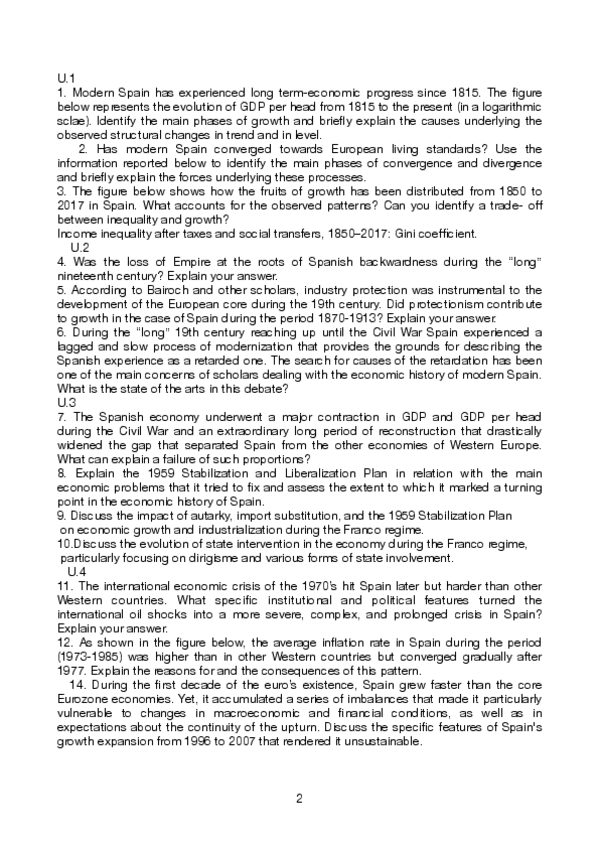 U.1
1. Modern Spain has experienced long term-economic progress since 1815. The figure below represents the evolution of GDP per head from 1815 to the present (in a logarithmic sclae). Identify the main phases of growth and briefly explain the causes underlying the observed structural changes in trend and in level.

2. Has modern Spain converged towards European living standards? Use the information reported below to identify the main phases of convergence and divergence and briefly explain the forces underlying these processes.

3. The figure below shows how the fruits of growth has been distributed from 1850 to 2017 in Spain. What accounts for the observed patterns? Can you identify a trade- off between inequality and growth?
Income inequality after taxes and social transfers, 1850–2017: Gini coefficient.

U.2
4. Was the loss of Empire at the roots of Spanish backwardness during the "long" nineteenth century? Explain your answer.
5. According to Bairoch and other scholars, industry protection was instrumental to the development of the European core during the 19th century. Did protectionism contribute to growth in the case of Spain during the period 1870-1913? Explain your answer.
6. During the "long" 19th century reaching up until the Civil War Spain experienced a lagged and slow process of modernization that provides the grounds for describing the Spanish experience as a retarded one. The search for causes of the retardation has been one of the main concerns of scholars dealing with the economic history of modern Spain. What is the state of the arts in this debate?
U.3
7. The Spanish economy underwent a major contraction in GDP and GDP per head during the Civil War and an extraordinary long period of reconstruction that drastically widened the gap that separated Spain from the other economies of Western Europe. What can explain a failure of such proportions?
8. Explain the 1959 Stabilization and Liberalization Plan in relation with the main economic problems that it tried to fix and assess the extent to which it marked a turning point in the economic history of Spain.
9. Discuss the impact of autarky, import substitution, and the 1959 Stabilization Plan on economic growth and industrialization during the Franco regime.
10.Discuss the evolution of state intervention in the economy during the Franco regime, particularly focusing on dirigisme and various forms of state involvement.
U.4
11. The international economic crisis of the 1970's hit Spain later but harder than other Western countries. What specific institutional and political features turned the international oil shocks into a more severe, complex, and prolonged crisis in Spain? Explain your answer.
12. As shown in the figure below, the average inflation rate in Spain during the period (1973-1985) was higher than in other Western countries but converged gradually after 1977. Explain the reasons for and the consequences of this pattern.
14. During the first decade of the euro's existence, Spain grew faster than the core Eurozone economies. Yet, it accumulated a series of imbalances that made it particularly vulnerable to changes in macroeconomic and financial conditions, as well as in expectations about the continuity of the upturn. Discuss the specific features of Spain's growth expansion from 1996 to 2007 that rendered it unsustainable.

2